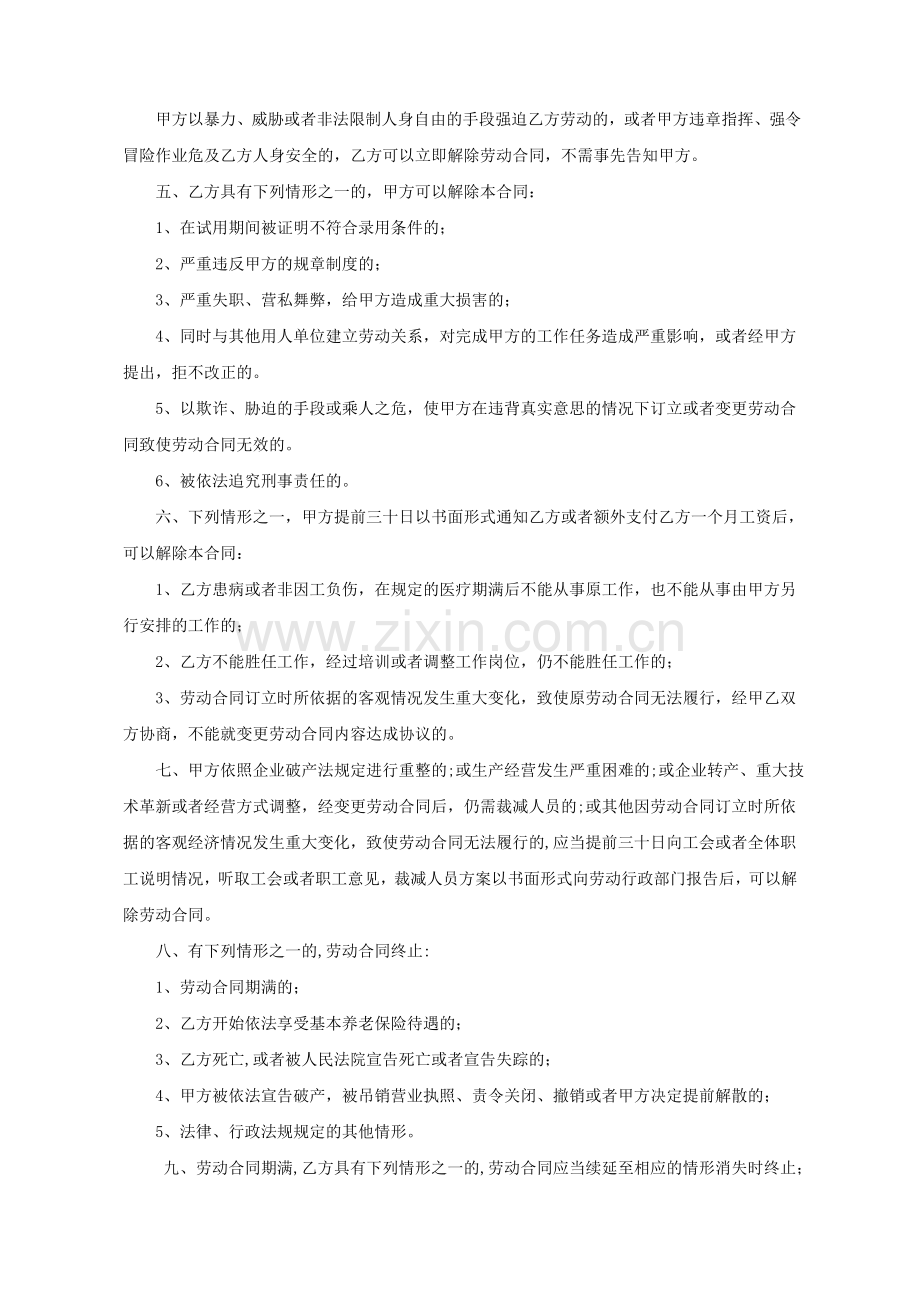 甲方以暴力、威胁或者非法限制人身自由的手段强迫乙方劳动的，或者甲方违章指挥、强令冒险作业危及乙方人身安全的，乙方可以立即解除劳动合同，不需事先告知甲方。

五、乙方具有下列情形之一的，甲方可以解除本合同：

1、在试用期间被证明不符合录用条件的；

2、严重违反甲方的规章制度的；

3、严重失职、营私舞弊，给甲方造成重大损害的；

4、同时与其他用人单位建立劳动关系，对完成甲方的工作任务造成严重影响，或者经甲方提出，拒不改正的。

5、以欺诈、胁迫的手段或乘人之危，使甲方在违背真实意思的情况下订立或者变更劳动合同致使劳动合同无效的。

6、被依法追究刑事责任的。

六、下列情形之一，甲方提前三十日以书面形式通知乙方或者额外支付乙方一个月工资后，可以解除本合同：

1、乙方患病或者非因工负伤，在规定的医疗期满后不能从事原工作，也不能从事由甲方另行安排的工作的；

2、乙方不能胜任工作，经过培训或者调整工作岗位，仍不能胜任工作的；

3、劳动合同订立时所依据的客观情况发生重大变化，致使原劳动合同无法履行，经甲乙双方协商，不能就变更劳动合同内容达成协议的。

七、甲方依照企业破产法规定进行重整的;或生产经营发生严重困难的;或企业转产、重大技术革新或者经营方式调整，经变更劳动合同后，仍需裁减人员的;或其他因劳动合同订立时所依据的客观经济情况发生重大变化，致使劳动合同无法履行的,应当提前三十日向工会或者全体职工说明情况，听取工会或者职工意见，裁减人员方案以书面形式向劳动行政部门报告后，可以解除劳动合同。

八、有下列情形之一的,劳动合同终止:

1、劳动合同期满的；

2、乙方开始依法享受基本养老保险待遇的；

3、乙方死亡,或者被人民法院宣告死亡或者宣告失踪的；

4、甲方被依法宣告破产，被吊销营业执照、责令关闭、撤销或者甲方决定提前解散的；

5、法律、行政法规规定的其他情形。

九、劳动合同期满,乙方具有下列情形之一的,劳动合同应当续延至相应的情形消失时终止;

www.zixin.com.cn